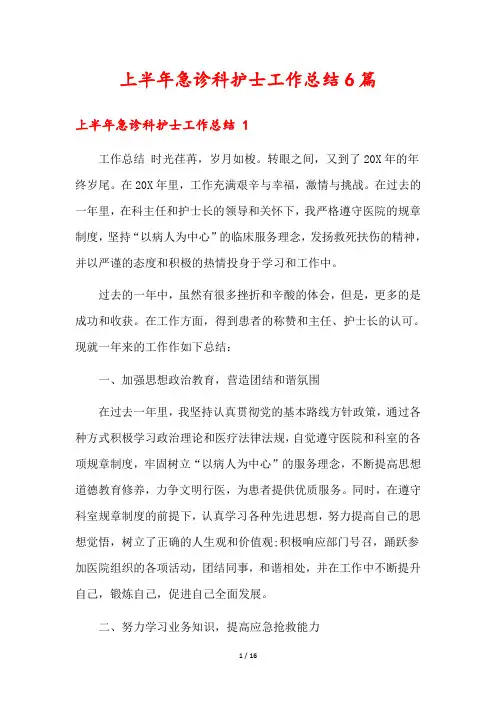 上半年急诊科护士工作总结6篇

上半年急诊科护士工作总结 1

工作总结 时光荏苒，岁月如梭。转眼之间，又到了20X年的年终岁尾。在20X年里，工作充满艰辛与幸福，激情与挑战。在过去的一年里，在科主任和护士长的领导和关怀下，我严格遵守医院的规章制度，坚持“以病人为中心”的临床服务理念，发扬救死扶伤的精神，并以严谨的态度和积极的热情投身于学习和工作中。

过去的一年中，虽然有很多挫折和辛酸的体会，但是，更多的是成功和收获。在工作方面，得到患者的称赞和主任、护士长的认可。现就一年来的工作作如下总结：

一、加强思想政治教育，营造团结和谐氛围

在过去一年里，我坚持认真贯彻党的基本路线方针政策，通过各种方式积极学习政治理论和医疗法律法规，自觉遵守医院和科室的各项规章制度，牢固树立“以病人为中心”的服务理念，不断提高思想道德教育修养，力争文明行医，为患者提供优质服务。同时，在遵守科室规章制度的前提下，认真学习各种先进思想，努力提高自己的思想觉悟，树立了正确的人生观和价值观;积极响应部门号召，踊跃参加医院组织的各项活动，团结同事，和谐相处，并在工作中不断提升自己，锻炼自己，促进自己全面发展。

二、努力学习业务知识，提高应急抢救能力

1 / 16